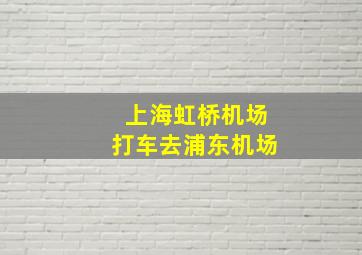 上海虹桥机场
打车去浦东机场